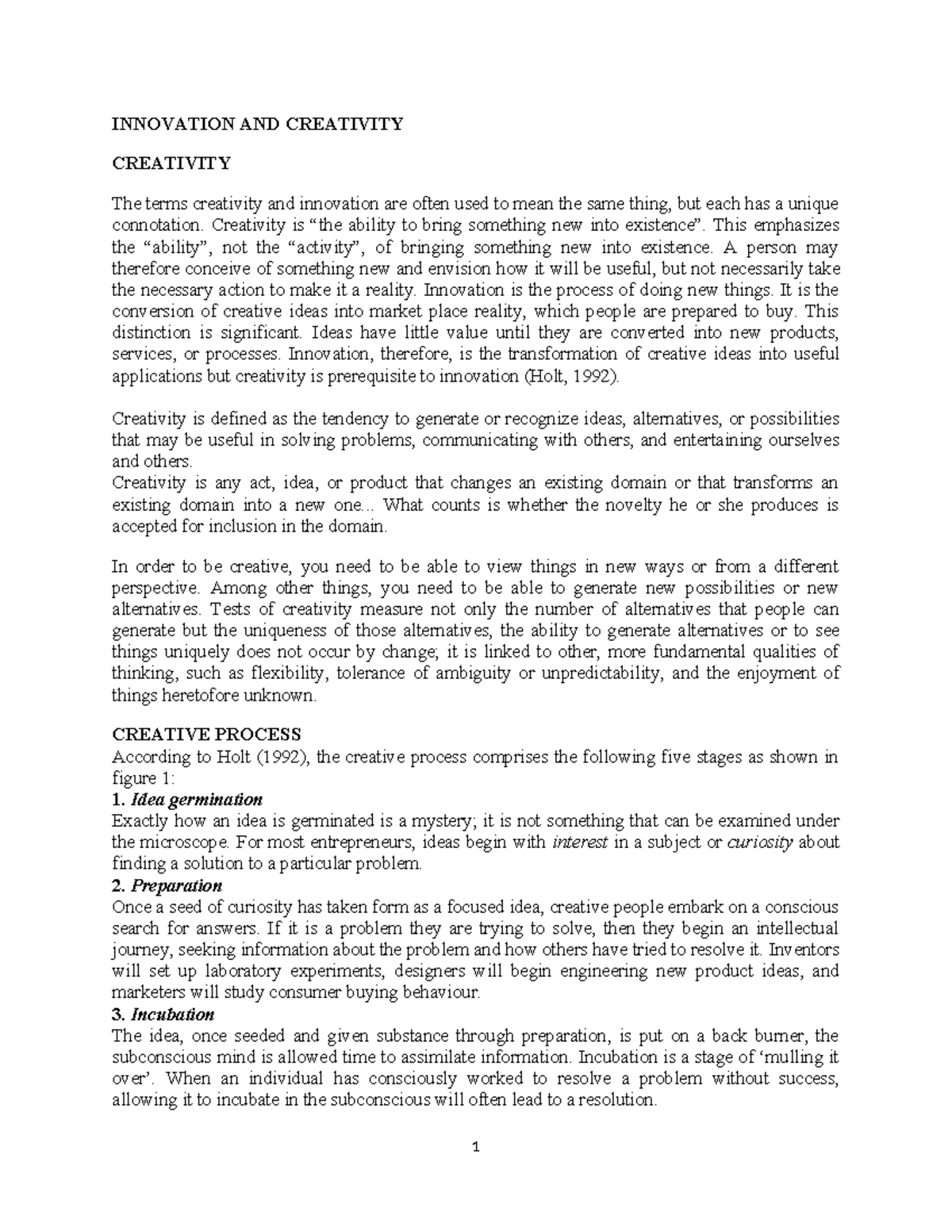 INNOVATION AND CREATIVITY

CREATIVITY

The terms creativity and innovation are often used to mean the same thing, but each has a unique connotation. Creativity is "the ability to bring something new into existence". This emphasizes the "ability", not the "activity", of bringing something new into existence. A person may therefore conceive of something new and envision how it will be useful, but not necessarily take the necessary action to make it a reality. Innovation is the process of doing new things. It is the conversion of creative ideas into market place reality, which people are prepared to buy. This distinction is significant. Ideas have little value until they are converted into new products, services, or processes. Innovation, therefore, is the transformation of creative ideas into useful applications but creativity is prerequisite to innovation (Holt, 1992).

Creativity is defined as the tendency to generate or recognize ideas, alternatives, or possibilities that may be useful in solving problems, communicating with others, and entertaining ourselves and others.
Creativity is any act, idea, or product that changes an existing domain or that transforms an existing domain into a new one... What counts is whether the novelty he or she produces is accepted for inclusion in the domain.

In order to be creative, you need to be able to view things in new ways or from a different perspective. Among other things, you need to be able to generate new possibilities or new alternatives. Tests of creativity measure not only the number of alternatives that people can generate but the uniqueness of those alternatives, the ability to generate alternatives or to see things uniquely does not occur by change; it is linked to other, more fundamental qualities of thinking, such as flexibility, tolerance of ambiguity or unpredictability, and the enjoyment of things heretofore unknown.

CREATIVE PROCESS
According to Holt (1992), the creative process comprises the following five stages as shown in figure 1:
1. Idea germination
Exactly how an idea is germinated is a mystery; it is not something that can be examined under the microscope. For most entrepreneurs, ideas begin with interest in a subject or curiosity about finding a solution to a particular problem.
2. Preparation
Once a seed of curiosity has taken form as a focused idea, creative people embark on a conscious search for answers. If it is a problem they are trying to solve, then they begin an intellectual journey, seeking information about the problem and how others have tried to resolve it. Inventors will set up laboratory experiments, designers will begin engineering new product ideas, and marketers will study consumer buying behaviour.
3. Incubation
The idea, once seeded and given substance through preparation, is put on a back burner, the subconscious mind is allowed time to assimilate information. Incubation is a stage of 'mulling it over'. When an individual has consciously worked to resolve a problem without success, allowing it to incubate in the subconscious will often lead to a resolution.

1